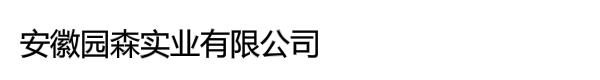 安徽园森实业有限公司